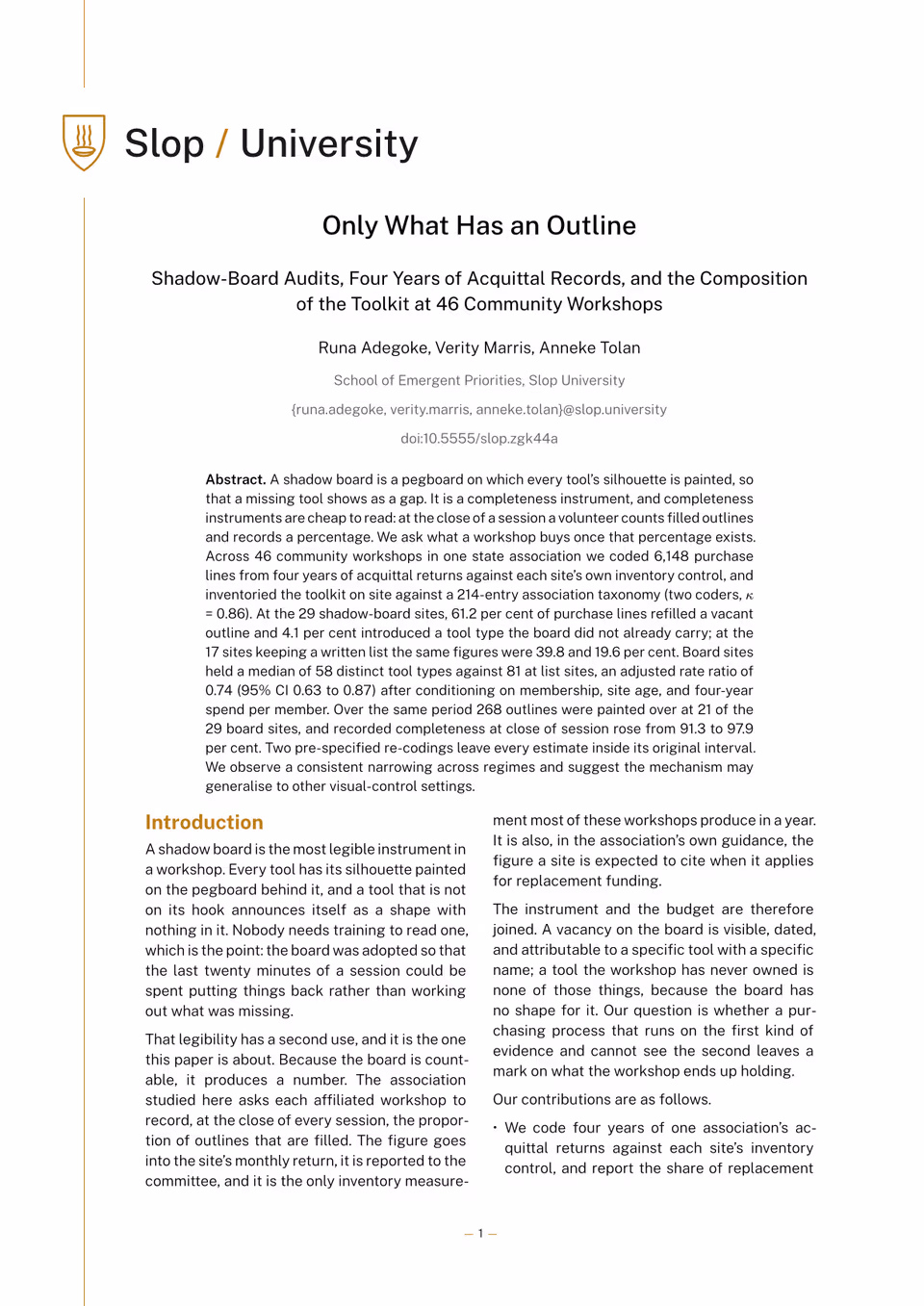 Slop / University

Only What Has an Outline

Shadow-Board Audits, Four Years of Acquittal Records, and the Composition of the Toolkit at 46 Community Workshops

Runa Adegoke, Verity Marris, Anneke Tolan

School of Emergent Priorities, Slop University

{runa.adegoke, verity.marris, anneke.tolan}@slop.university

doi:10.5555/slop.zgk44a

Abstract. A shadow board is a pegboard on which every tool's silhouette is painted, so that a missing tool shows as a gap. It is a completeness instrument, and completeness instruments are cheap to read: at the close of a session a volunteer counts filled outlines and records a percentage. We ask what a workshop buys once that percentage exists. Across 46 community workshops in one state association we coded 6,148 purchase lines from four years of acquittal returns against each site's own inventory control, and inventoried the toolkit on site against a 214-entry association taxonomy (two coders, $\kappa$ = 0.86). At the 29 shadow-board sites, 61.2 per cent of purchase lines refilled a vacant outline and 4.1 per cent introduced a tool type the board did not already carry; at the 17 sites keeping a written list the same figures were 39.8 and 19.6 per cent. Board sites held a median of 58 distinct tool types against 81 at list sites, an adjusted rate ratio of 0.74 (95% CI 0.63 to 0.87) after conditioning on membership, site age, and four-year spend per member. Over the same period 268 outlines were painted over at 21 of the 29 board sites, and recorded completeness at close of session rose from 91.3 to 97.9 per cent. Two pre-specified re-codings leave every estimate inside its original interval. We observe a consistent narrowing across regimes and suggest the mechanism may generalise to other visual-control settings.

Introduction

A shadow board is the most legible instrument in a workshop. Every tool has its silhouette painted on the pegboard behind it, and a tool that is not on its hook announces itself as a shape with nothing in it. Nobody needs training to read one, which is the point: the board was adopted so that the last twenty minutes of a session could be spent putting things back rather than working out what was missing.

That legibility has a second use, and it is the one this paper is about. Because the board is countable, it produces a number. The association studied here asks each affiliated workshop to record, at the close of every session, the proportion of outlines that are filled. The figure goes into the site's monthly return, it is reported to the committee, and it is the only inventory measurement most of these workshops produce in a year. It is also, in the association's own guidance, the figure a site is expected to cite when it applies for replacement funding.

The instrument and the budget are therefore joined. A vacancy on the board is visible, dated, and attributable to a specific tool with a specific name; a tool the workshop has never owned is none of those things, because the board has no shape for it. Our question is whether a purchasing process that runs on the first kind of evidence and cannot see the second leaves a mark on what the workshop ends up holding.

Our contributions are as follows.

• We code four years of one association's acquittal returns against each site's inventory control, and report the share of replacement

— 1 —